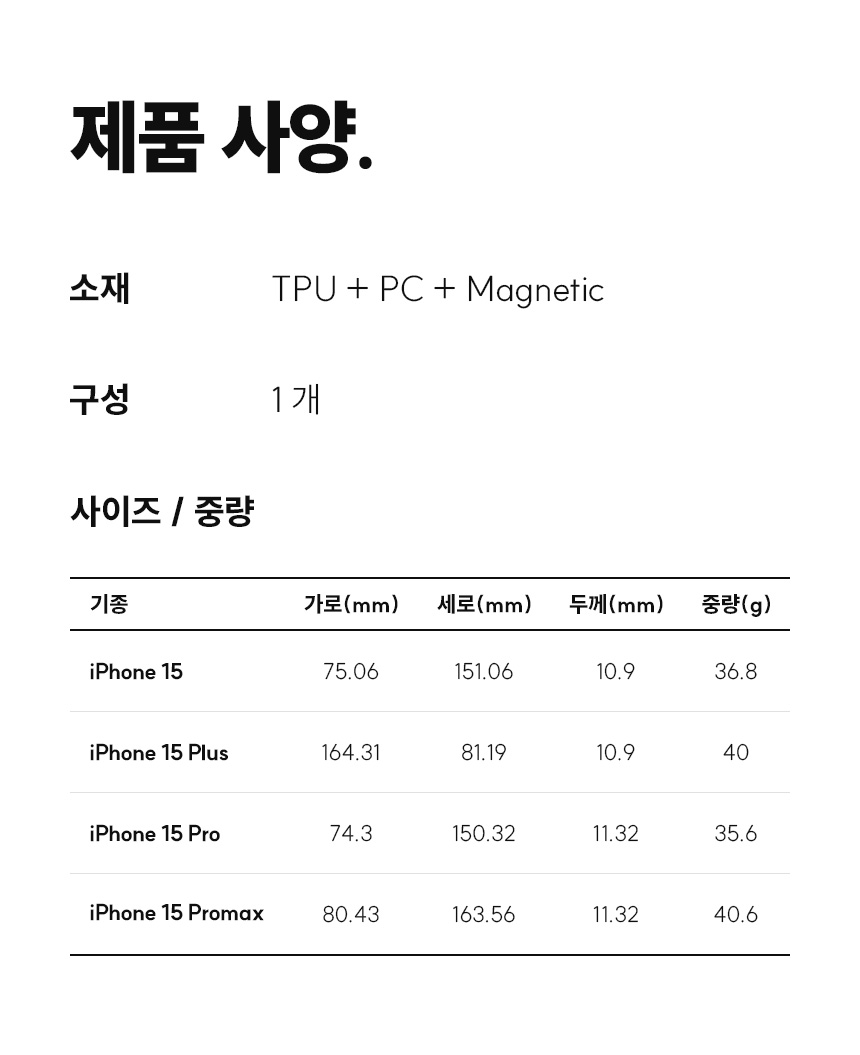 제품 사양.

소재 TPU + PC + Magnetic

구성 1 개

사이즈 / 중량

| 기종 | 가로(mm) | 세로(mm) | 두께(mm) | 중량(g) |
|---|---|---|---|---|
| iPhone 15 | 75.06 | 151.06 | 10.9 | 36.8 |
| iPhone 15 Plus | 164.31 | 81.19 | 10.9 | 40 |
| iPhone 15 Pro | 74.3 | 150.32 | 11.32 | 35.6 |
| iPhone 15 Promax | 80.43 | 163.56 | 11.32 | 40.6 |